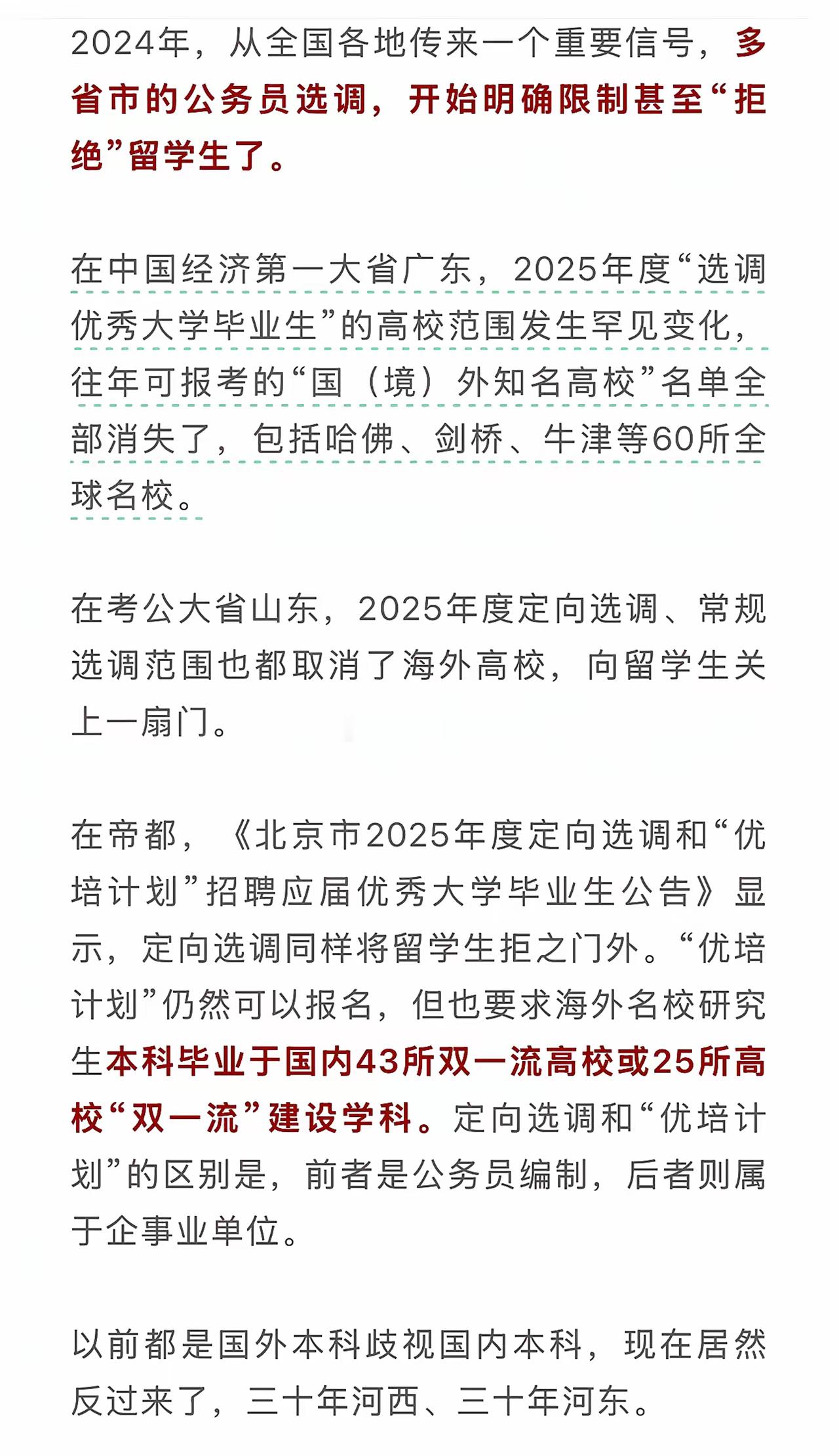 2024年，从全国各地传来一个重要信号，多省市的公务员选调，开始明确限制甚至“拒绝”留学生了。

在中国经济第一大省广东，2025年度“选调优秀大学毕业生”的高校范围发生罕见变化，往年可报考的“国（境）外知名高校”名单全部消失了，包括哈佛、剑桥、牛津等60所全球名校。

在考公大省山东，2025年度定向选调、常规选调范围也都取消了海外高校，向留学生关上一扇门。

在帝都，《北京市2025年度定向选调和“优培计划”招聘应届优秀大学毕业生公告》显示，定向选调同样将留学生拒之门外。“优培计划”仍然可以报名，但也要求海外名校研究生本科毕业于国内43所双一流高校或25所高校“双一流”建设学科。定向选调和“优培计划”的区别是，前者是公务员编制，后者则属于企事业单位。

以前都是国外本科歧视国内本科，现在居然反过来了，三十年河西、三十年河东。